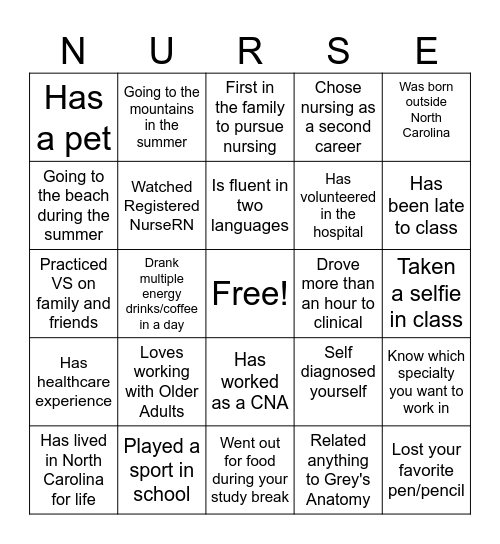 | N | U | R | S | E |
|---|---|---|---|---|
| Has a pet | Going to the mountains in the summer | First in the family to pursue nursing | Chose nursing as a second career | Was born outside North Carolina |
| Going to the beach during the summer | Watched Registered NurseRN | Is fluent in two languages | Has volunteered in the hospital | Has been late to class |
| Practiced VS on family and friends | Drank multiple energy drinks/coffee in a day | Free! | Drove more than an hour to clinical | Taken a selfie in class |
| Has healthcare experience | Loves working with Older Adults | Has worked as a CNA | Self diagnosed yourself | Know which specialty you want to work in |
| Has lived in North Carolina for life | Played a sport in school | Went out for food during your study break | Related anything to Grey's Anatomy | Lost your favorite pen/pencil |